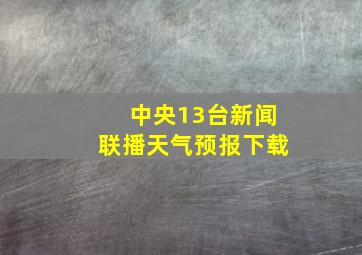 中央13台新闻联播天气预报下载